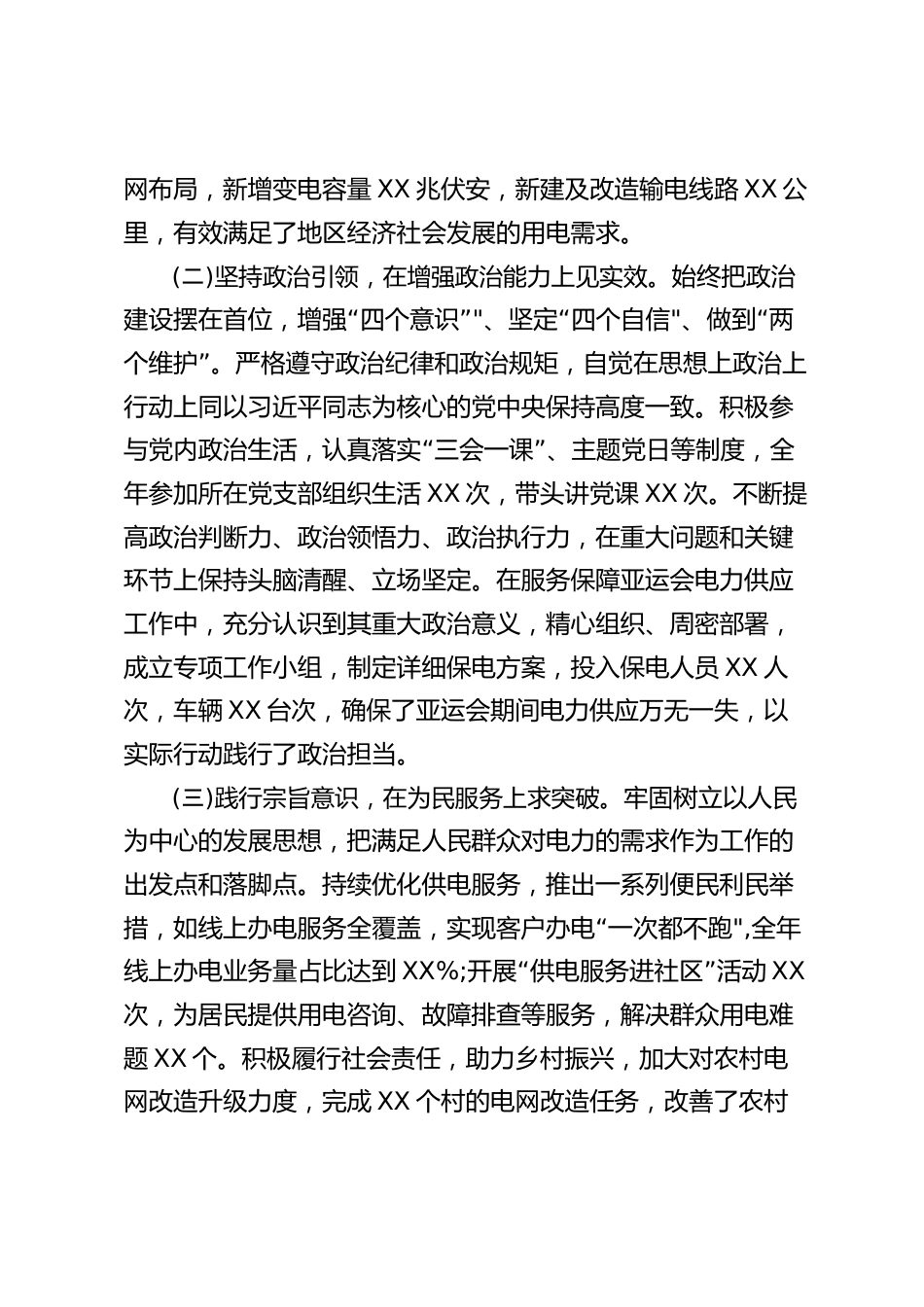 网布局，新增变电容量 XX 兆伏安，新建及改造输电线路 XX 公里，有效满足了地区经济社会发展的用电需求。

(二)坚持政治引领，在增强政治能力上见实效。始终把政治建设摆在首位，增强“四个意识”"、坚定“四个自信"、做到“两个维护”。严格遵守政治纪律和政治规矩，自觉在思想上政治上行动上同以习近平同志为核心的党中央保持高度一致。积极参与党内政治生活，认真落实“三会一课”、主题党日等制度，全年参加所在党支部组织生活 XX 次，带头讲党课 XX 次。不断提高政治判断力、政治领悟力、政治执行力，在重大问题和关键环节上保持头脑清醒、立场坚定。在服务保障亚运会电力供应工作中，充分认识到其重大政治意义，精心组织、周密部署，成立专项工作小组，制定详细保电方案，投入保电人员 XX 人次，车辆 XX 台次，确保了亚运会期间电力供应万无一失，以实际行动践行了政治担当。

(三)践行宗旨意识，在为民服务上求突破。牢固树立以人民为中心的发展思想，把满足人民群众对电力的需求作为工作的出发点和落脚点。持续优化供电服务，推出一系列便民利民举措，如线上办电服务全覆盖，实现客户办电“一次都不跑",全年线上办电业务量占比达到 XX%;开展“供电服务进社区”活动 XX 次，为居民提供用电咨询、故障排查等服务，解决群众用电难题 XX 个。积极履行社会责任，助力乡村振兴，加大对农村电网改造升级力度，完成 XX 个村的电网改造任务，改善了农村